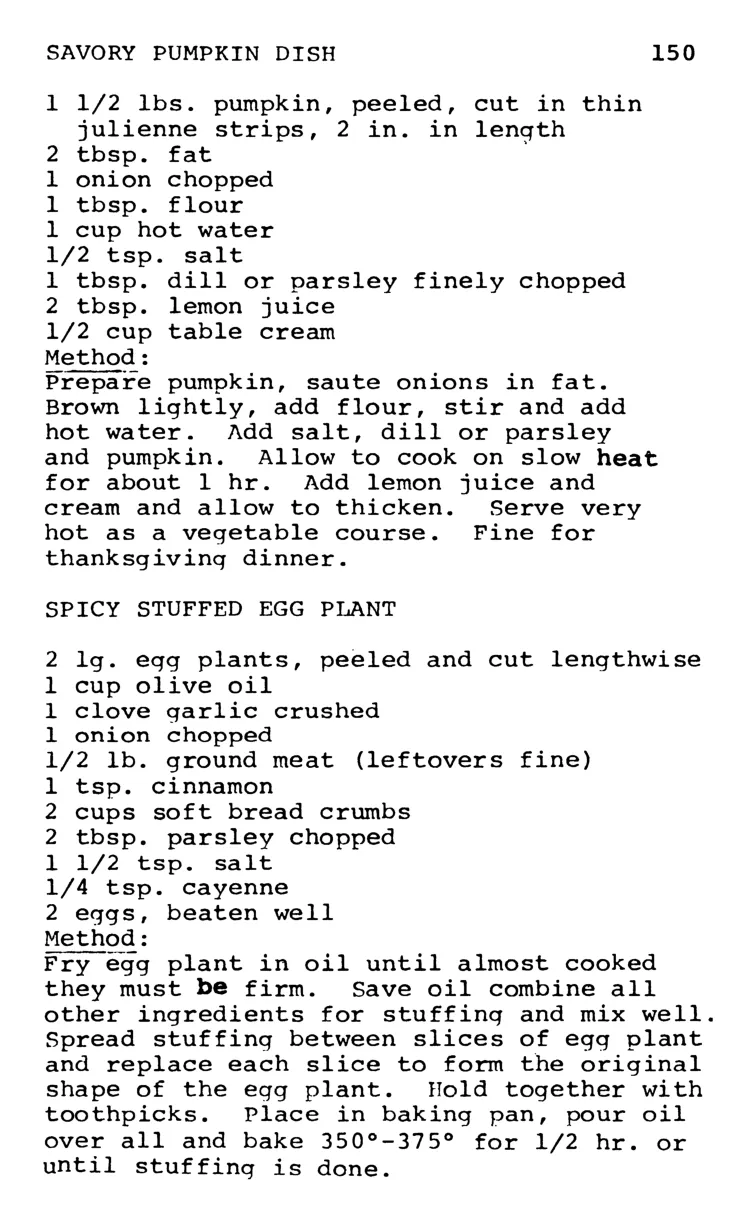 SAVORY PUMPKIN DISH 150

1 1/2 lbs. pumpkin, peeled, cut in thin julienne strips, 2 in. in length
2 tbsp. fat
1 onion chopped
1 tbsp. flour
1 cup hot water
1/2 tsp. salt
1 tbsp. dill or parsley finely chopped
2 tbsp. lemon juice
1/2 cup table cream
Method:
Prepare pumpkin, saute onions in fat. Brown lightly, add flour, stir and add hot water. Add salt, dill or parsley and pumpkin. Allow to cook on slow heat for about 1 hr. Add lemon juice and cream and allow to thicken. Serve very hot as a vegetable course. Fine for thanksgiving dinner.

SPICY STUFFED EGG PLANT

2 lg. egg plants, peeled and cut lengthwise
1 cup olive oil
1 clove garlic crushed
1 onion chopped
1/2 lb. ground meat (leftovers fine)
1 tsp. cinnamon
2 cups soft bread crumbs
2 tbsp. parsley chopped
1 1/2 tsp. salt
1/4 tsp. cayenne
2 eggs, beaten well
Method:
Fry egg plant in oil until almost cooked they must be firm. Save oil combine all other ingredients for stuffing and mix well. Spread stuffing between slices of egg plant and replace each slice to form the original shape of the egg plant. Hold together with toothpicks. Place in baking pan, pour oil over all and bake 350°-375° for 1/2 hr. or until stuffing is done.